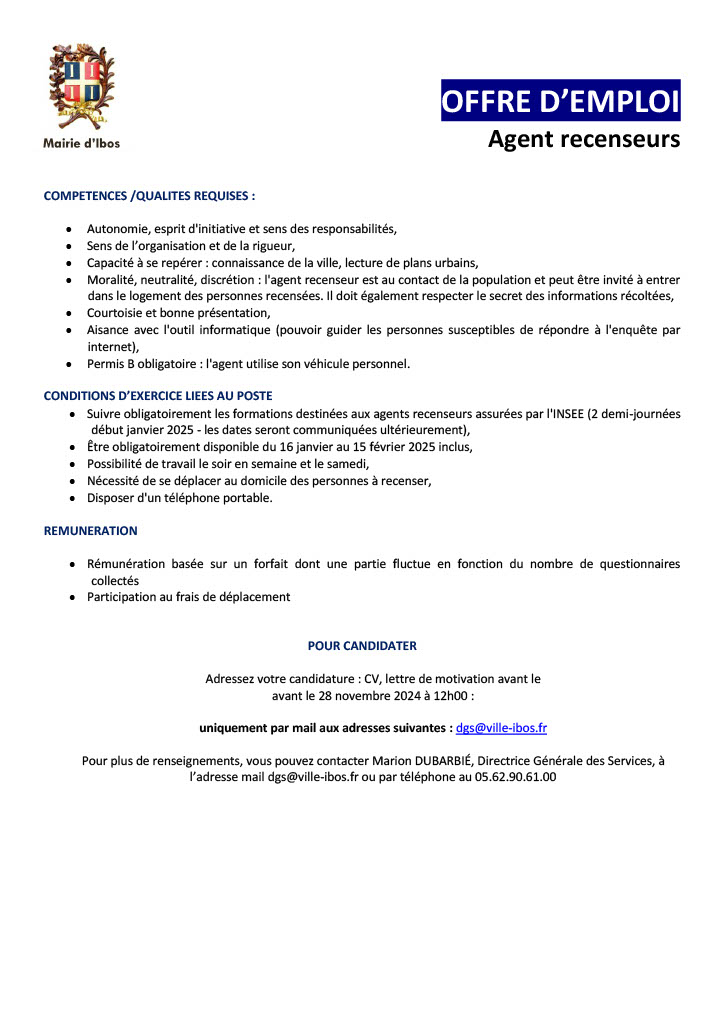 Mairie d'Ibos

OFFRE D'EMPLOI
Agent recenseurs

COMPETENCES /QUALITES REQUISES :

- Autonomie, esprit d'initiative et sens des responsabilités,
- Sens de l'organisation et de la rigueur,
- Capacité à se repérer : connaissance de la ville, lecture de plans urbains,
- Moralité, neutralité, discrétion : l'agent recenseur est au contact de la population et peut être invité à entrer dans le logement des personnes recensées. Il doit également respecter le secret des informations récoltées,
- Courtoisie et bonne présentation,
- Aisance avec l'outil informatique (pouvoir guider les personnes susceptibles de répondre à l'enquête par internet),
- Permis B obligatoire : l'agent utilise son véhicule personnel.

CONDITIONS D'EXERCICE LIEES AU POSTE

- Suivre obligatoirement les formations destinées aux agents recenseurs assurées par l'INSEE (2 demi-journées début janvier 2025 - les dates seront communiquées ultérieurement),
- Être obligatoirement disponible du 16 janvier au 15 février 2025 inclus,
- Possibilité de travail le soir en semaine et le samedi,
- Nécessité de se déplacer au domicile des personnes à recenser,
- Disposer d'un téléphone portable.

REMUNERATION

- Rémunération basée sur un forfait dont une partie fluctue en fonction du nombre de questionnaires collectés
- Participation au frais de déplacement

POUR CANDIDATER

Adressez votre candidature : CV, lettre de motivation avant le avant le 28 novembre 2024 à 12h00 :

uniquement par mail aux adresses suivantes : dgs@ville-ibos.fr

Pour plus de renseignements, vous pouvez contacter Marion DUBARBIÉ, Directrice Générale des Services, à l'adresse mail dgs@ville-ibos.fr ou par téléphone au 05.62.90.61.00